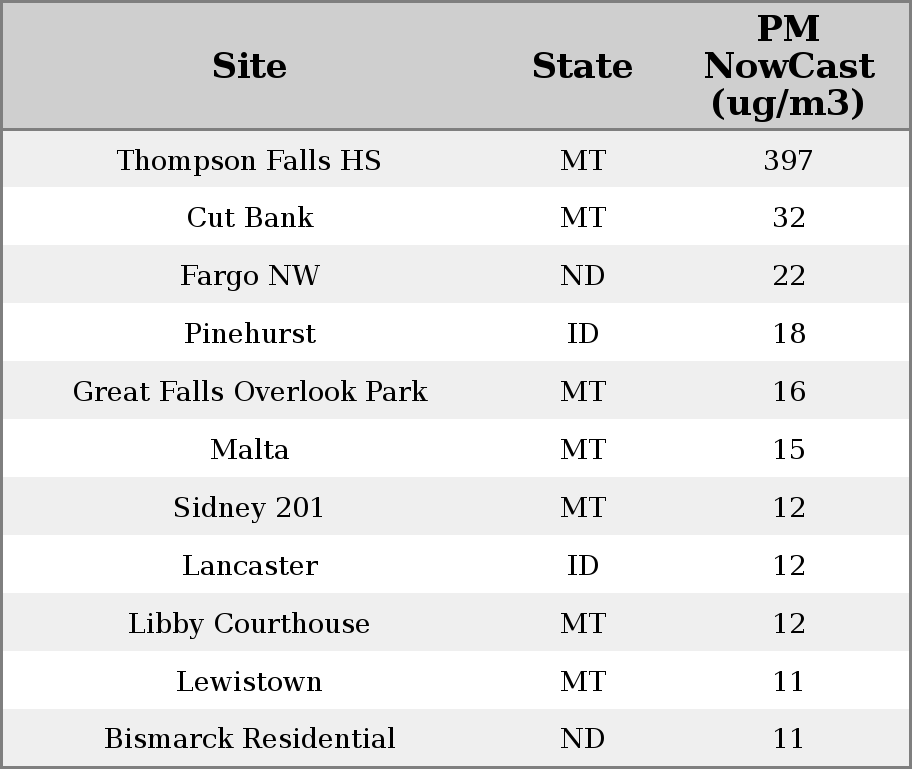 | Site | State | PM NowCast (ug/m3) |
|---|---|---|
| Thompson Falls HS | MT | 397 |
| Cut Bank | MT | 32 |
| Fargo NW | ND | 22 |
| Pinehurst | ID | 18 |
| Great Falls Overlook Park | MT | 16 |
| Malta | MT | 15 |
| Sidney 201 | MT | 12 |
| Lancaster | ID | 12 |
| Libby Courthouse | MT | 12 |
| Lewistown | MT | 11 |
| Bismarck Residential | ND | 11 |